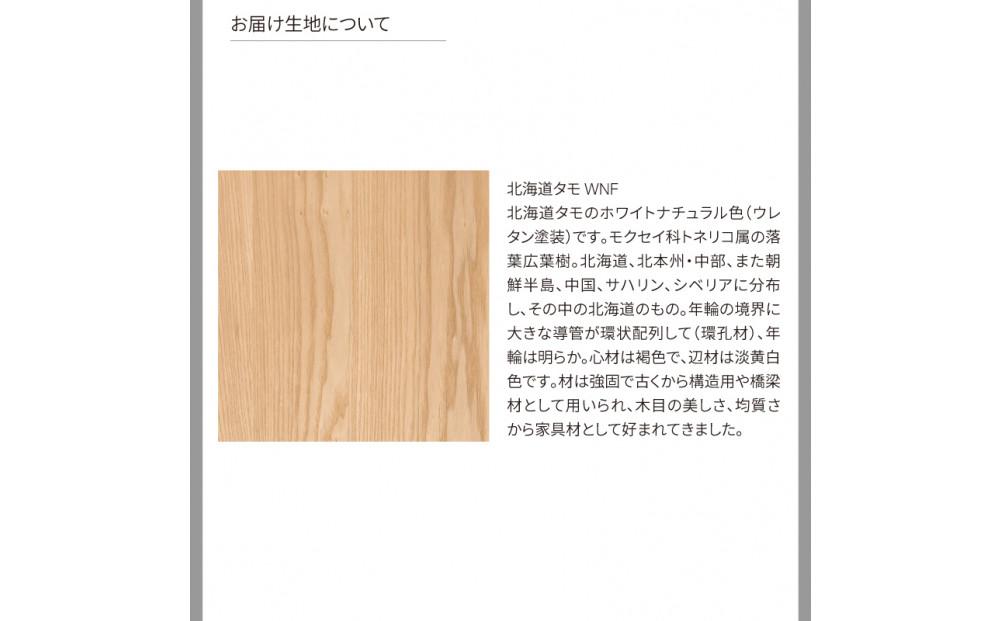 お届け生地について

北海道タモ WNF
北海道タモのホワイトナチュラル色（ウレタン塗装）です。モクセイ科トネリコ属の落葉広葉樹。北海道、北本州・中部、また朝鮮半島、中国、サハリン、シベリアに分布し、その中の北海道のもの。年輪の境界に大きな導管が環状配列して（環孔材）、年輪は明らか。心材は褐色で、辺材は淡黄白色です。材は強固で古くから構造用や橋梁材として用いられ、木目の美しさ、均質さから家具材として好まれてきました。